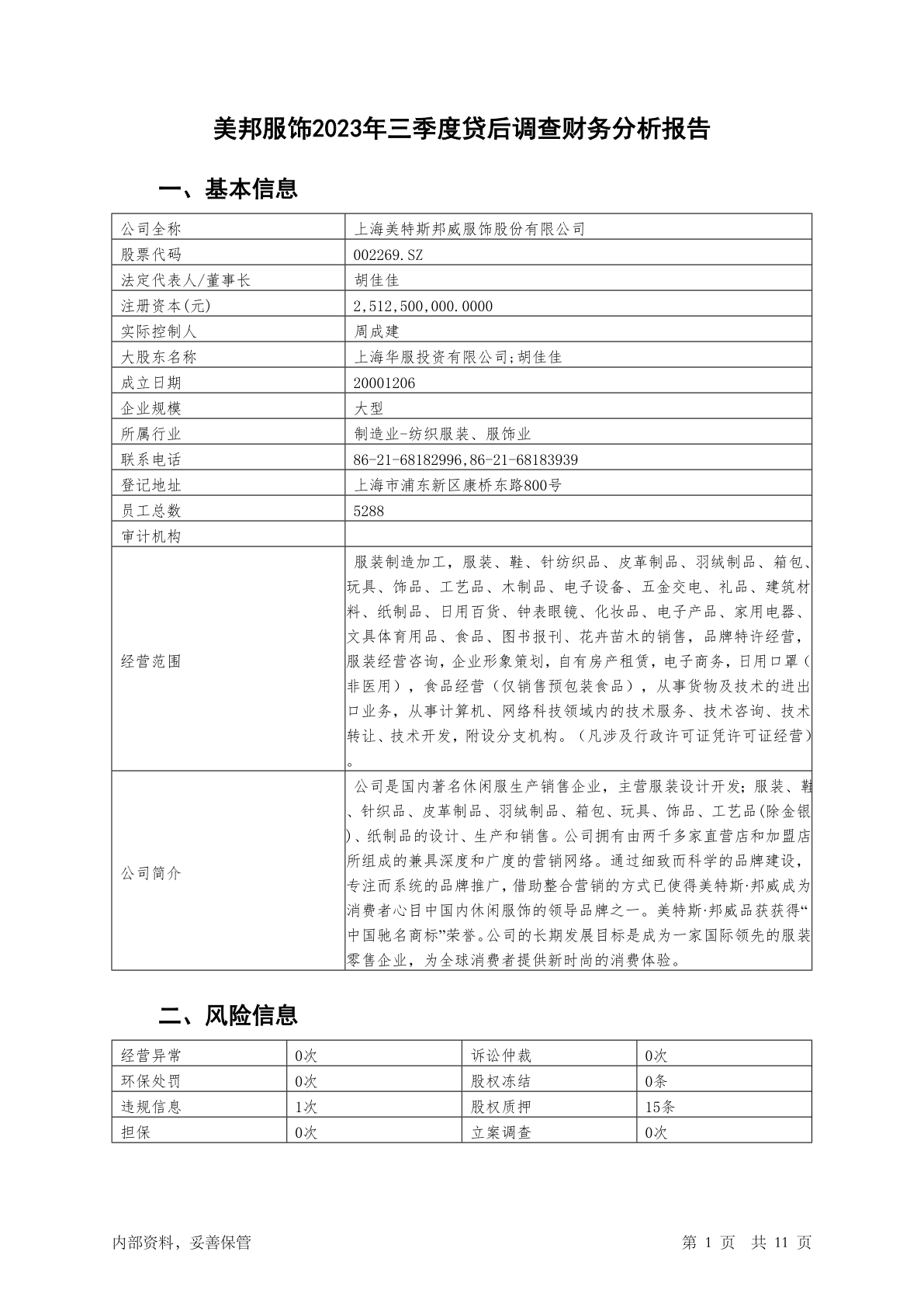 美邦服饰2023年三季度贷后调查财务分析报告

一、基本信息

| 公司全称 | 上海美特斯邦威服饰股份有限公司 |
|---|---|
| 股票代码 | 002269.SZ |
| 法定代表人/董事长 | 胡佳佳 |
| 注册资本(元) | 2,512,500,000.0000 |
| 实际控制人 | 周成建 |
| 大股东名称 | 上海华服投资有限公司;胡佳佳 |
| 成立日期 | 20001206 |
| 企业规模 | 大型 |
| 所属行业 | 制造业-纺织服装、服饰业 |
| 联系电话 | 86-21-68182996,86-21-68183939 |
| 登记地址 | 上海市浦东新区康桥东路800号 |
| 员工总数 | 5288 |
| 审计机构 | |
| 经营范围 | 服装制造加工，服装、鞋、针纺织品、皮革制品、羽绒制品、箱包、玩具、饰品、工艺品、木制品、电子设备、五金交电、礼品、建筑材料、纸制品、日用百货、钟表眼镜、化妆品、电子产品、家用电器、文具体育用品、食品、图书报刊、花卉苗木的销售，品牌特许经营，服装经营咨询，企业形象策划，自有房产租赁，电子商务，日用口罩（非医用），食品经营（仅销售预包装食品），从事货物及技术的进出口业务，从事计算机、网络科技领域内的技术服务、技术咨询、技术转让、技术开发，附设分支机构。（凡涉及行政许可证凭许可证经营）。 |
| 公司简介 | 公司是国内著名休闲服生产销售企业，主营服装设计开发；服装、鞋、针织品、皮革制品、羽绒制品、箱包、玩具、饰品、工艺品(除金银)、纸制品的设计、生产和销售。公司拥有由两千多家直营店和加盟店所组成的兼具深度和广度的营销网络。通过细致而科学的品牌建设，专注而系统的品牌推广，借助整合营销的方式已使得美特斯·邦威成为消费者心目中国内休闲服饰的领导品牌之一。美特斯·邦威品获获得“中国驰名商标”荣誉。公司的长期发展目标是成为一家国际领先的服装零售企业，为全球消费者提供新时尚的消费体验。 |

二、风险信息

| 经营异常 | 0次 | 诉讼仲裁 | 0次 |
|---|---|---|---|
| 环保处罚 | 0次 | 股权冻结 | 0条 |
| 违规信息 | 1次 | 股权质押 | 15条 |
| 担保 | 0次 | 立案调查 | 0次 |

内部资料，妥善保管　　第 1 页 共 11 页